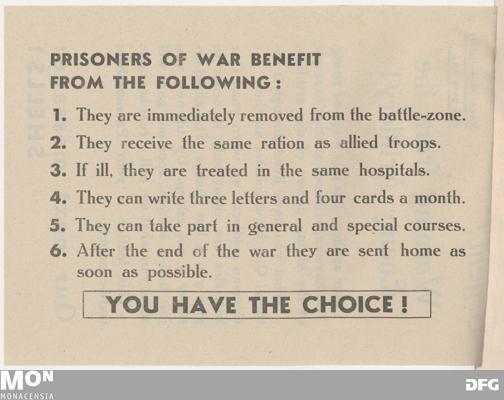 PRISONERS OF WAR BENEFIT FROM THE FOLLOWING:

1. They are immediately removed from the battle-zone.

2. They receive the same ration as allied troops.

3. If ill, they are treated in the same hospitals.

4. They can write three letters and four cards a month.

5. They can take part in general and special courses.

6. After the end of the war they are sent home as soon as possible.

YOU HAVE THE CHOICE!

MON
MONACENSIA

DFG